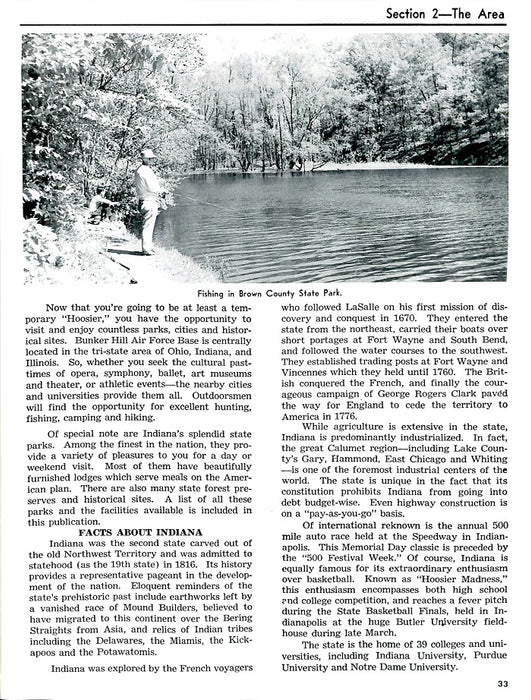 Section 2—The Area

Fishing in Brown County State Park.

Now that you're going to be at least a temporary "Hoosier," you have the opportunity to visit and enjoy countless parks, cities and historical sites. Bunker Hill Air Force Base is centrally located in the tri-state area of Ohio, Indiana, and Illinois. So, whether you seek the cultural pasttimes of opera, symphony, ballet, art museums and theater, or athletic events—the nearby cities and universities provide them all. Outdoorsmen will find the opportunity for excellent hunting, fishing, camping and hiking.

Of special note are Indiana's splendid state parks. Among the finest in the nation, they provide a variety of pleasures to you for a day or weekend visit. Most of them have beautifully furnished lodges which serve meals on the American plan. There are also many state forest preserves and historical sites. A list of all these parks and the facilities available is included in this publication.

FACTS ABOUT INDIANA

Indiana was the second state carved out of the old Northwest Territory and was admitted to statehood (as the 19th state) in 1816. Its history provides a representative pageant in the development of the nation. Eloquent reminders of the state's prehistoric past include earthworks left by a vanished race of Mound Builders, believed to have migrated to this continent over the Bering Straights from Asia, and relics of Indian tribes including the Delawares, the Miamis, the Kickapoos and the Potawatomis.

Indiana was explored by the French voyagers who followed LaSalle on his first mission of discovery and conquest in 1670. They entered the state from the northeast, carried their boats over short portages at Fort Wayne and South Bend, and followed the water courses to the southwest. They established trading posts at Fort Wayne and Vincennes which they held until 1760. The British conquered the French, and finally the courageous campaign of George Rogers Clark paved the way for England to cede the territory to America in 1776.

While agriculture is extensive in the state, Indiana is predominantly industrialized. In fact, the great Calumet region—including Lake County's Gary, Hammond, East Chicago and Whiting—is one of the foremost industrial centers of the world. The state is unique in the fact that its constitution prohibits Indiana from going into debt budget-wise. Even highway construction is on a "pay-as-you-go" basis.

Of international reknown is the annual 500 mile auto race held at the Speedway in Indianapolis. This Memorial Day classic is preceded by the "500 Festival Week." Of course, Indiana is equally famous for its extraordinary enthusiasm over basketball. Known as "Hoosier Madness," this enthusiasm encompasses both high school and college competition, and reaches a fever pitch during the State Basketball Finals, held in Indianapolis at the huge Butler University fieldhouse during late March.

The state is the home of 39 colleges and universities, including Indiana University, Purdue University and Notre Dame University.

33